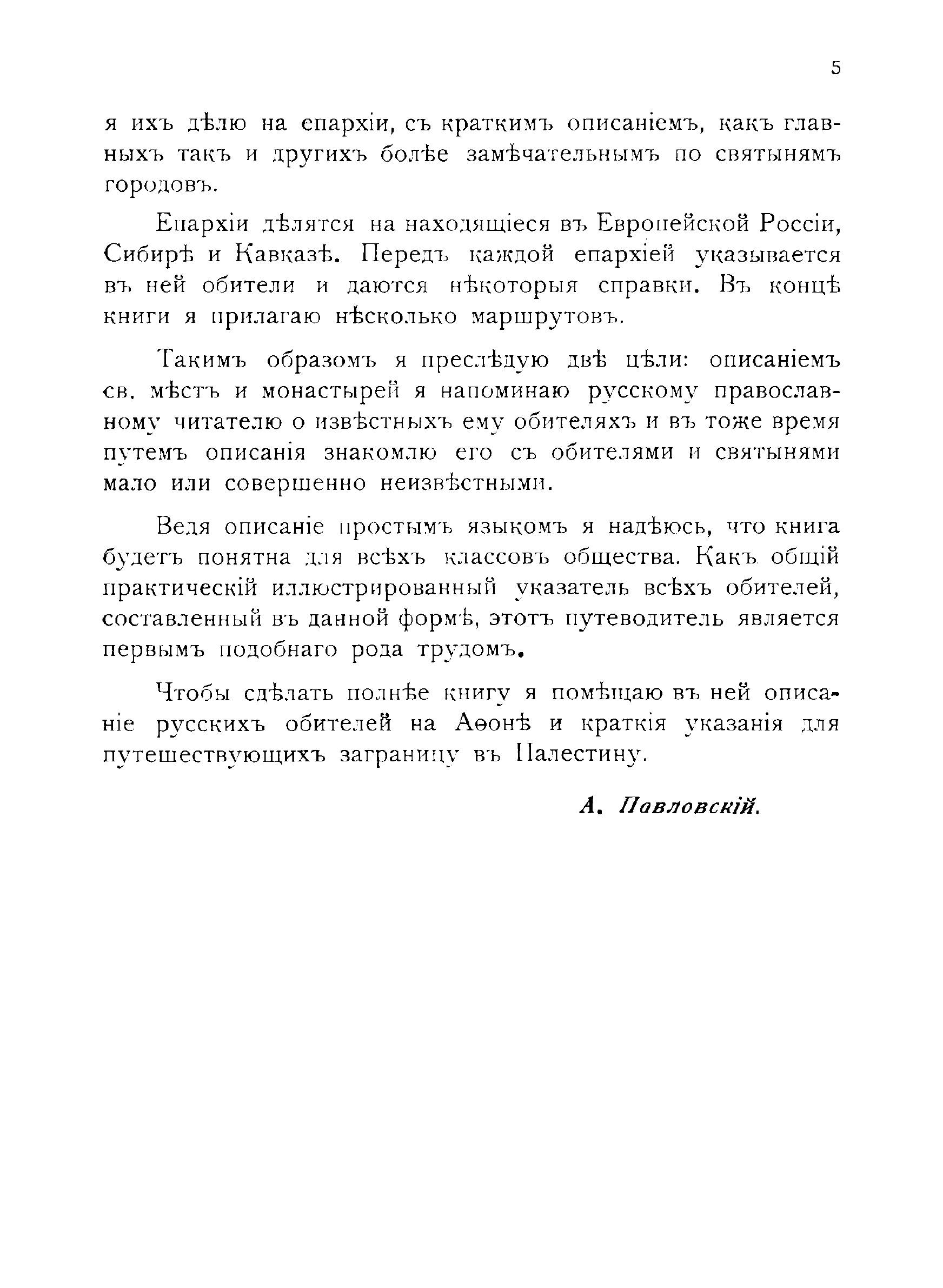 5

я ихъ дѣлю на епархіи, съ краткимъ описаніемъ, какъ главныхъ такъ и другихъ болѣе замѣчательнымъ по святынямъ городовъ.

Епархіи дѣлятся на находящіеся въ Европейской Россіи, Сибирѣ и Кавказѣ. Передъ каждой епархіей указывается въ ней обители и даются нѣкоторыя справки. Въ концѣ книги я прилагаю нѣсколько маршрутовъ.

Такимъ образомъ я преслѣдую двѣ цѣли: описаніемъ св. мѣстъ и монастырей я напоминаю русскому православному читателю о извѣстныхъ ему обителяхъ и въ тоже время путемъ описанія знакомлю его съ обителями и святынями мало или совершенно неизвѣстными.

Ведя описаніе простымъ языкомъ я надѣюсь, что книга будетъ понятна для всѣхъ классовъ общества. Какъ общій практическій иллюстрированный указатель всѣхъ обителей, составленный въ данной формѣ, этотъ путеводитель является первымъ подобнаго рода трудомъ.

Чтобы сдѣлать полнѣе книгу я помѣщаю въ ней описаніе русскихъ обителей на Аѳонѣ и краткія указанія для путешествующихъ заграницу въ Палестину.

А. Павловскій.